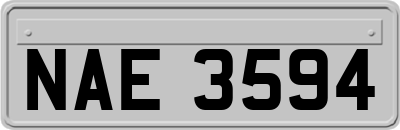 NAE 3594